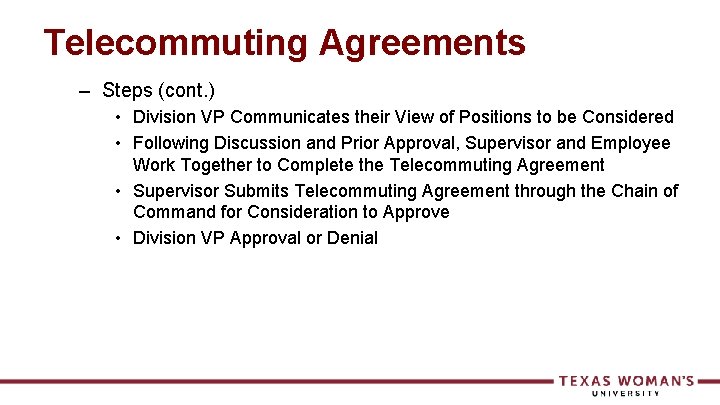 Telecommuting Agreements

– Steps (cont.)

• Division VP Communicates their View of Positions to be Considered

• Following Discussion and Prior Approval, Supervisor and Employee Work Together to Complete the Telecommuting Agreement

• Supervisor Submits Telecommuting Agreement through the Chain of Command for Consideration to Approve

• Division VP Approval or Denial

TEXAS WOMAN'S UNIVERSITY